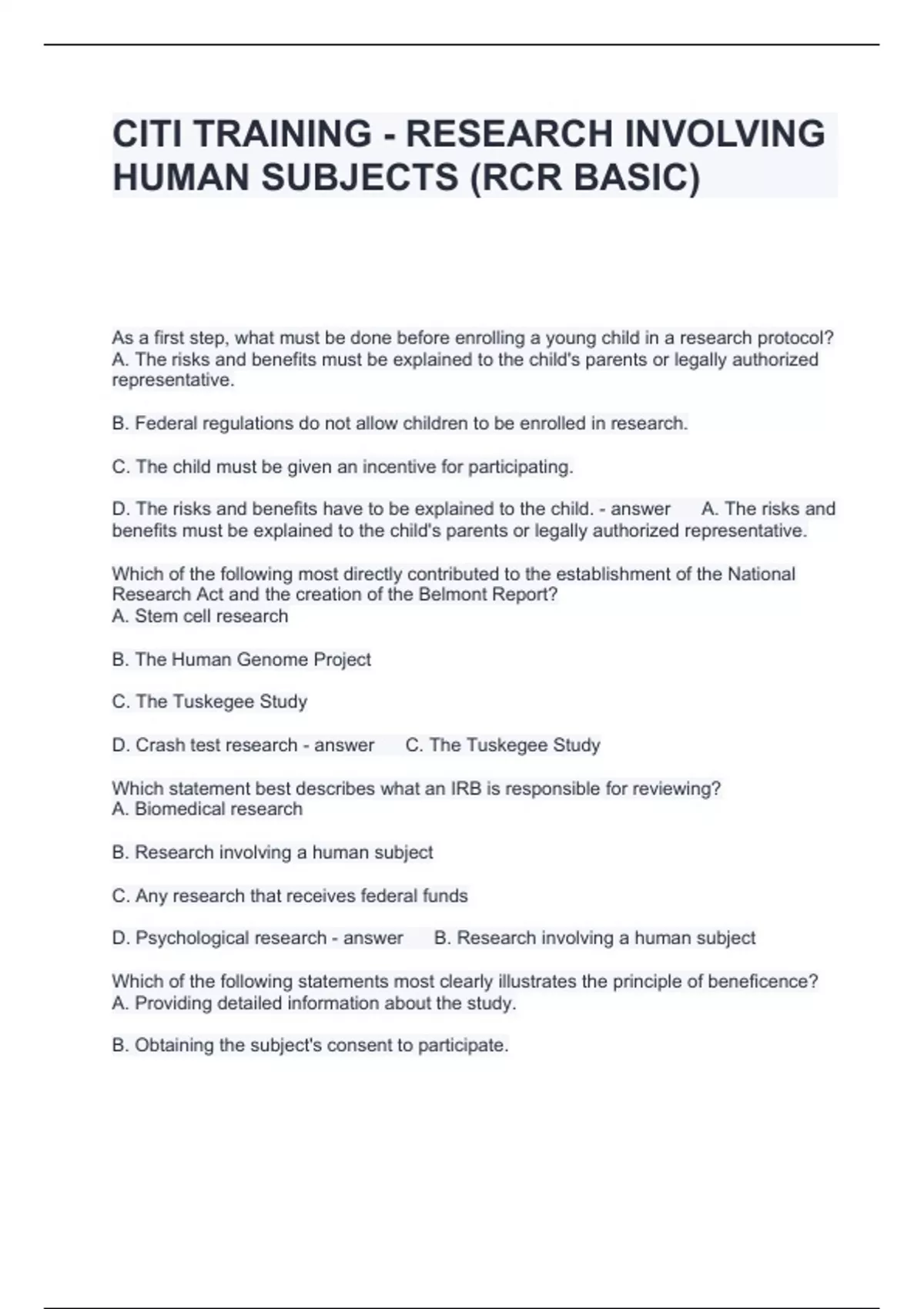 CITI TRAINING - RESEARCH INVOLVING HUMAN SUBJECTS (RCR BASIC)

As a first step, what must be done before enrolling a young child in a research protocol?
A. The risks and benefits must be explained to the child's parents or legally authorized representative.

B. Federal regulations do not allow children to be enrolled in research.

C. The child must be given an incentive for participating.

D. The risks and benefits have to be explained to the child. - answer A. The risks and benefits must be explained to the child's parents or legally authorized representative.

Which of the following most directly contributed to the establishment of the National Research Act and the creation of the Belmont Report?
A. Stem cell research

B. The Human Genome Project

C. The Tuskegee Study

D. Crash test research - answer C. The Tuskegee Study

Which statement best describes what an IRB is responsible for reviewing?
A. Biomedical research

B. Research involving a human subject

C. Any research that receives federal funds

D. Psychological research - answer B. Research involving a human subject

Which of the following statements most clearly illustrates the principle of beneficence?
A. Providing detailed information about the study.

B. Obtaining the subject's consent to participate.